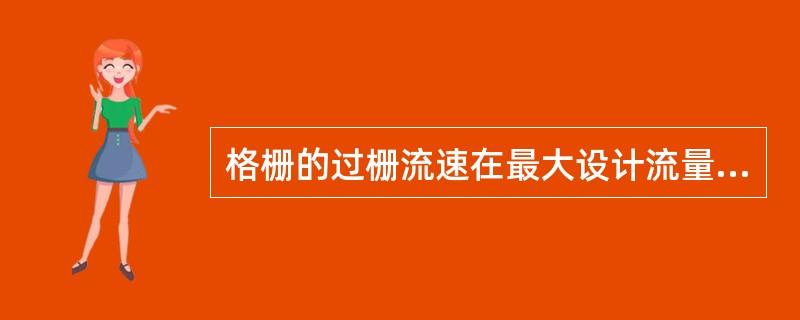 格栅的过栅流速在最大设计流量...